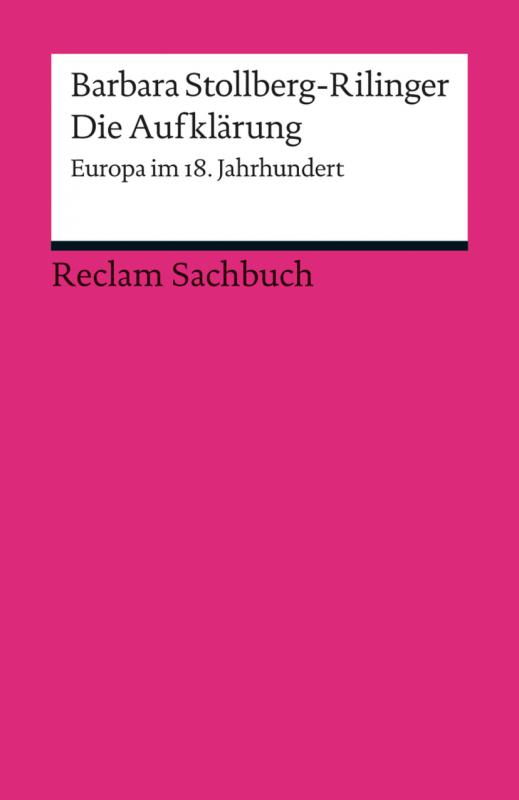 Barbara Stollberg-Rilinger
Die Aufklärung
Europa im 18. Jahrhundert

Reclam Sachbuch